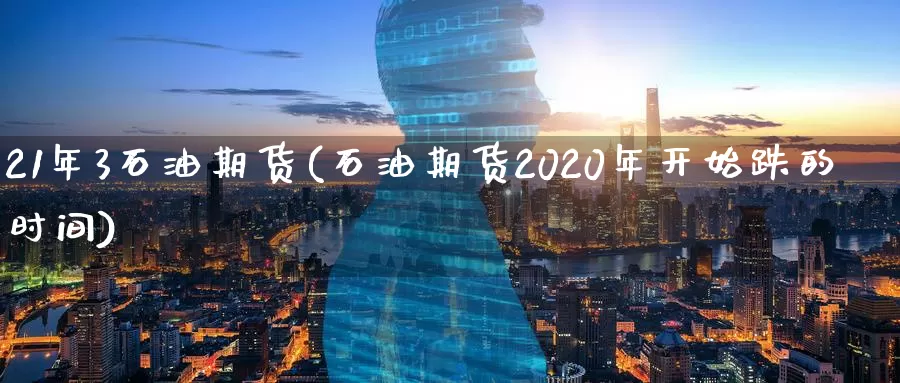 21年3石油期货(石油期货2020年开始跌的时间)